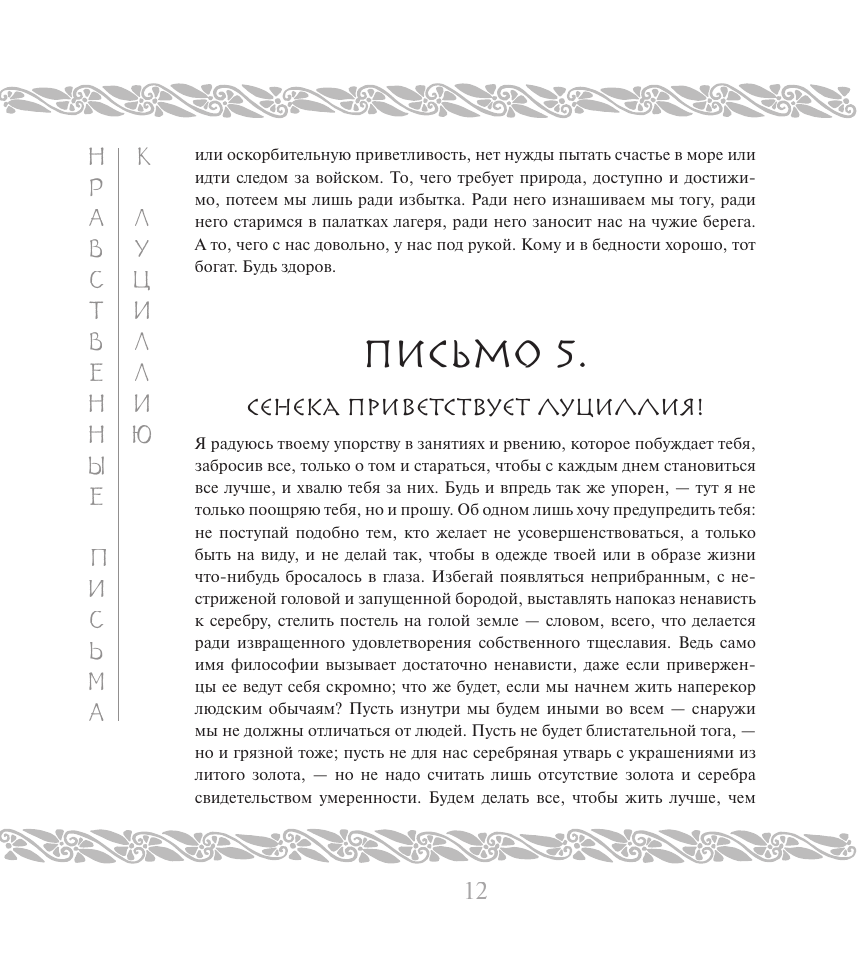 НРАВСТВЕННЫЕ ПИСЬМА

К ЛУЦИЛЛИЮ

или оскорбительную приветливость, нет нужды пытать счастье в море или идти следом за войском. То, чего требует природа, доступно и достижимо, потеем мы лишь ради избытка. Ради него изнашиваем мы тогу, ради него старимся в палатках лагеря, ради него заносит нас на чужие берега. А то, чего с нас довольно, у нас под рукой. Кому и в бедности хорошо, тот богат. Будь здоров.

ПИСЬМО 5.

СЕНЕКА ПРИВЕТСТВУЕТ ЛУЦИЛЛИЯ!

Я радуюсь твоему упорству в занятиях и рвению, которое побуждает тебя, забросив все, только о том и стараться, чтобы с каждым днем становиться все лучше, и хвалю тебя за них. Будь и впредь так же упорен, — тут я не только поощряю тебя, но и прошу. Об одном лишь хочу предупредить тебя: не поступай подобно тем, кто желает не усовершенствоваться, а только быть на виду, и не делай так, чтобы в одежде твоей или в образе жизни что-нибудь бросалось в глаза. Избегай появляться неприбранным, с нестриженой головой и запущенной бородой, выставлять напоказ ненависть к серебру, стелить постель на голой земле — словом, всего, что делается ради извращенного удовлетворения собственного тщеславия. Ведь само имя философии вызывает достаточно ненависти, даже если приверженцы ее ведут себя скромно; что же будет, если мы начнем жить наперекор людским обычаям? Пусть изнутри мы будем иными во всем — снаружи мы не должны отличаться от людей. Пусть не будет блистательной тога, — но и грязной тоже; пусть не для нас серебряная утварь с украшениями из литого золота, — но не надо считать лишь отсутствие золота и серебра свидетельством умеренности. Будем делать все, чтобы жить лучше, чем

12